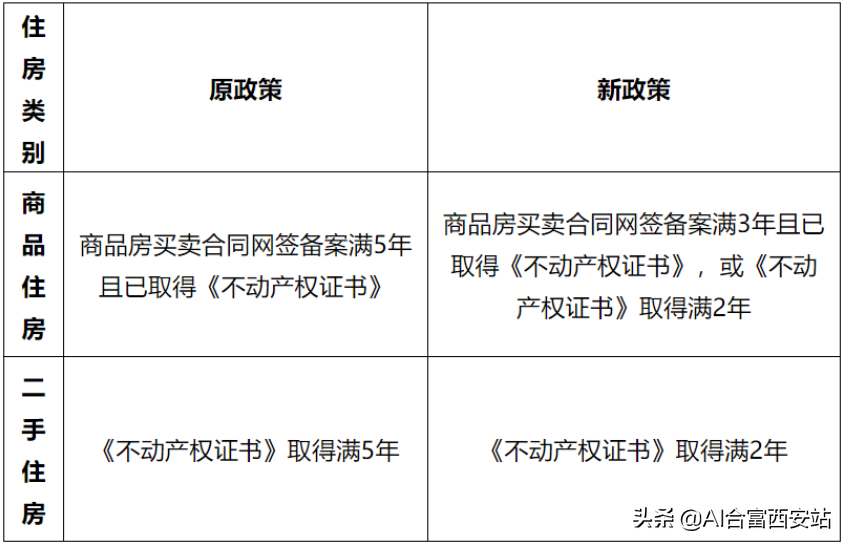 | 住房类别 | 原政策 | 新政策 |
|---|---|---|
| 商品住房 | 商品房买卖合同网签备案满5年且已取得《不动产权证书》 | 商品房买卖合同网签备案满3年且已取得《不动产权证书》，或《不动产权证书》取得满2年 |
| 二手住房 | 《不动产权证书》取得满5年 | 《不动产权证书》取得满2年 |

头条 @AI合富西安站